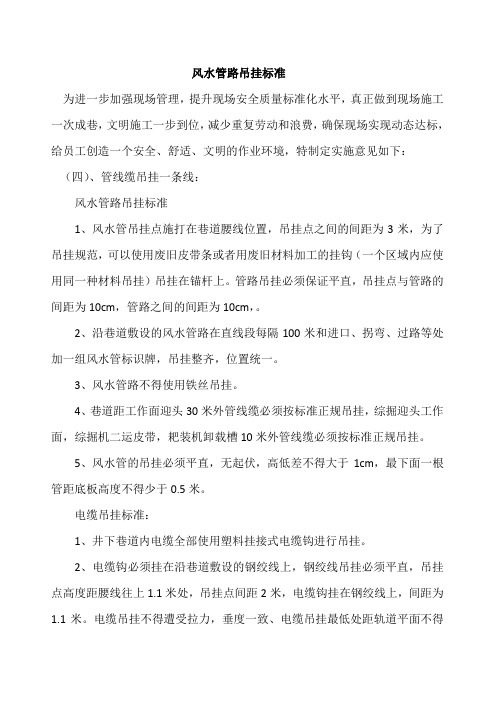 风水管路吊挂标准

为进一步加强现场管理，提升现场安全质量标准化水平，真正做到现场施工一次成巷，文明施工一步到位，减少重复劳动和浪费，确保现场实现动态达标，给员工创造一个安全、舒适、文明的作业环境，特制定实施意见如下：

（四）、管线缆吊挂一条线：

风水管路吊挂标准

1、风水管吊挂点施打在巷道腰线位置，吊挂点之间的间距为 3 米，为了吊挂规范，可以使用废旧皮带条或者用废旧材料加工的挂钩（一个区域内应使用同一种材料吊挂）吊挂在锚杆上。管路吊挂必须保证平直，吊挂点与管路的间距为 10cm，管路之间的间距为 10cm,。

2、沿巷道敷设的风水管路在直线段每隔 100 米和进口、拐弯、过路等处加一组风水管标识牌，吊挂整齐，位置统一。

3、风水管路不得使用铁丝吊挂。

4、巷道距工作面迎头 30 米外管线缆必须按标准正规吊挂，综掘迎头工作面，综掘机二运皮带，耙装机卸载槽 10 米外管线缆必须按标准正规吊挂。

5、风水管的吊挂必须平直，无起伏，高低差不得大于 1cm，最下面一根管距底板高度不得少于 0.5 米。

电缆吊挂标准：

1、井下巷道内电缆全部使用塑料挂接式电缆钩进行吊挂。

2、电缆钩必须挂在沿巷道敷设的钢绞线上，钢绞线吊挂必须平直，吊挂点高度距腰线往上 1.1 米处，吊挂点间距 2 米，电缆钩挂在钢绞线上，间距为 1.1 米。电缆吊挂不得遭受拉力，垂度一致、电缆吊挂最低处距轨道平面不得